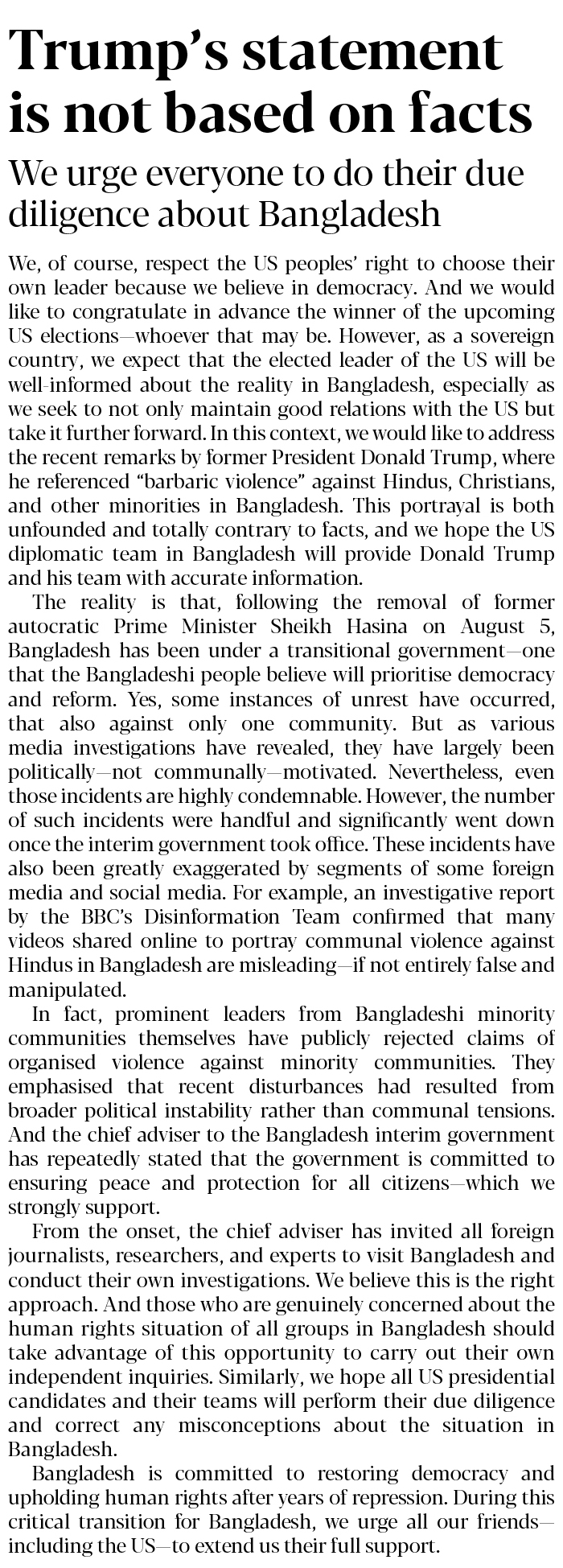 Trump's statement is not based on facts

We urge everyone to do their due diligence about Bangladesh

We, of course, respect the US peoples' right to choose their own leader because we believe in democracy. And we would like to congratulate in advance the winner of the upcoming US elections—whoever that may be. However, as a sovereign country, we expect that the elected leader of the US will be well-informed about the reality in Bangladesh, especially as we seek to not only maintain good relations with the US but take it further forward. In this context, we would like to address the recent remarks by former President Donald Trump, where he referenced "barbaric violence" against Hindus, Christians, and other minorities in Bangladesh. This portrayal is both unfounded and totally contrary to facts, and we hope the US diplomatic team in Bangladesh will provide Donald Trump and his team with accurate information.

The reality is that, following the removal of former autocratic Prime Minister Sheikh Hasina on August 5, Bangladesh has been under a transitional government—one that the Bangladeshi people believe will prioritise democracy and reform. Yes, some instances of unrest have occurred, that also against only one community. But as various media investigations have revealed, they have largely been politically—not communally—motivated. Nevertheless, even those incidents are highly condemnable. However, the number of such incidents were handful and significantly went down once the interim government took office. These incidents have also been greatly exaggerated by segments of some foreign media and social media. For example, an investigative report by the BBC's Disinformation Team confirmed that many videos shared online to portray communal violence against Hindus in Bangladesh are misleading—if not entirely false and manipulated.

In fact, prominent leaders from Bangladeshi minority communities themselves have publicly rejected claims of organised violence against minority communities. They emphasised that recent disturbances had resulted from broader political instability rather than communal tensions. And the chief adviser to the Bangladesh interim government has repeatedly stated that the government is committed to ensuring peace and protection for all citizens—which we strongly support.

From the onset, the chief adviser has invited all foreign journalists, researchers, and experts to visit Bangladesh and conduct their own investigations. We believe this is the right approach. And those who are genuinely concerned about the human rights situation of all groups in Bangladesh should take advantage of this opportunity to carry out their own independent inquiries. Similarly, we hope all US presidential candidates and their teams will perform their due diligence and correct any misconceptions about the situation in Bangladesh.

Bangladesh is committed to restoring democracy and upholding human rights after years of repression. During this critical transition for Bangladesh, we urge all our friends—including the US—to extend us their full support.